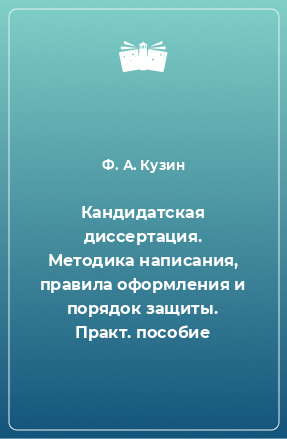 Ф. А. Кузин

Кандидатская диссертация. Методика написания, правила оформления и порядок защиты. Практ. пособие